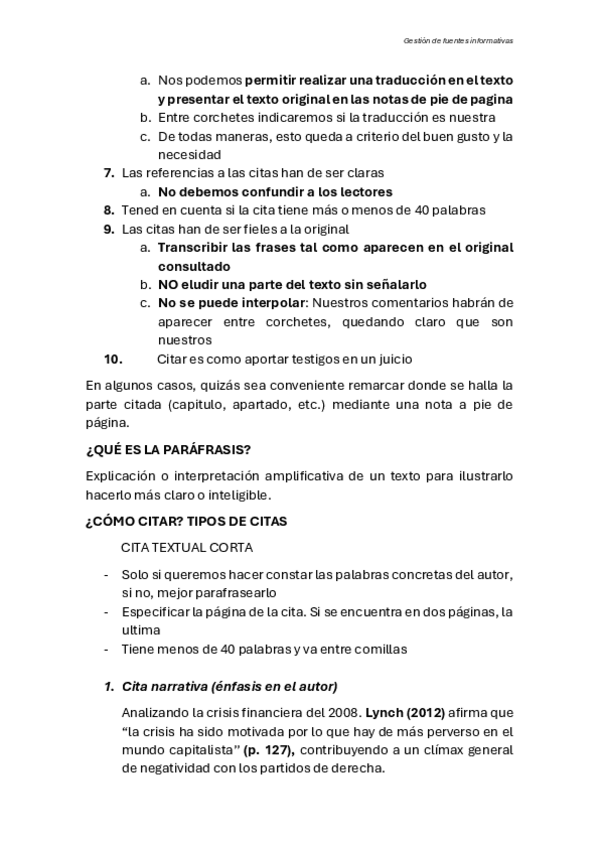 Gestión de fuentes informativas

a. Nos podemos permitir realizar una traducción en el texto y presentar el texto original en las notas de pie de pagina
b. Entre corchetes indicaremos si la traducción es nuestra
c. De todas maneras, esto queda a criterio del buen gusto y la necesidad
7. Las referencias a las citas han de ser claras
a. No debemos confundir a los lectores
8. Tened en cuenta si la cita tiene más o menos de 40 palabras
9. Las citas han de ser fieles a la original
a. Transcribir las frases tal como aparecen en el original consultado
b. NO eludir una parte del texto sin señalarlo
c. No se puede interpolar: Nuestros comentarios habrán de aparecer entre corchetes, quedando claro que son nuestros
10. Citar es como aportar testigos en un juicio

En algunos casos, quizás sea conveniente remarcar donde se halla la parte citada (capitulo, apartado, etc.) mediante una nota a pie de página.

¿QUÉ ES LA PARÁFRASIS?

Explicación o interpretación amplificativa de un texto para ilustrarlo hacerlo más claro o inteligible.

¿CÓMO CITAR? TIPOS DE CITAS

CITA TEXTUAL CORTA

- Solo si queremos hacer constar las palabras concretas del autor, si no, mejor parafrasearlo
- Especificar la página de la cita. Si se encuentra en dos páginas, la ultima
- Tiene menos de 40 palabras y va entre comillas

1. Cita narrativa (énfasis en el autor)

Analizando la crisis financiera del 2008. Lynch (2012) afirma que "la crisis ha sido motivada por lo que hay de más perverso en el mundo capitalista" (p. 127), contribuyendo a un clímax general de negatividad con los partidos de derecha.